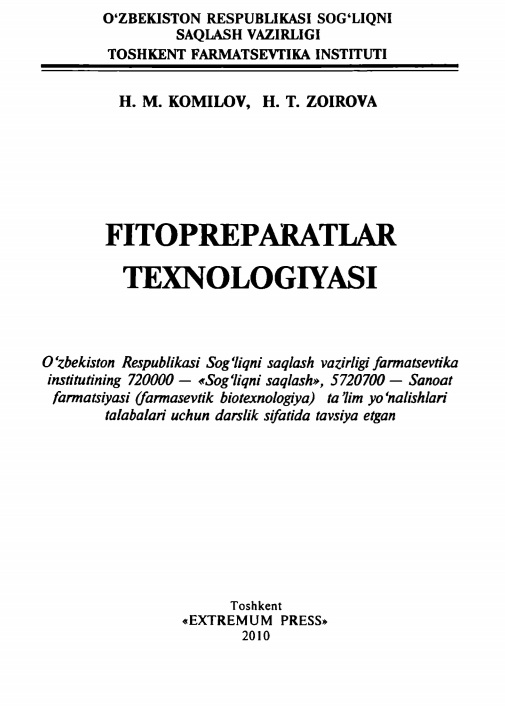 O‘ZBEKISTON RESPUBLIKASI SOG‘LIQNI SAQLASH VAZIRLIGI
TOSHKENT FARMATSEVTIKA INSTITUTI

H. M. KOMILOV, H. T. ZOIROVA

FITOPREPARATLAR TEXNOLOGIYASI

O‘zbekiston Respublikasi Sog‘liqni saqlash vazirligi farmatsevtika institutining 720000 — «Sog‘liqni saqlash», 5720700 — Sanoat farmatsiyasi (farmasevtik biotexnologiya) ta’lim yo‘nalishlari talabalari uchun darslik sifatida tavsiya etgan

Toshkent
«EXTREMUM PRESS»
2010